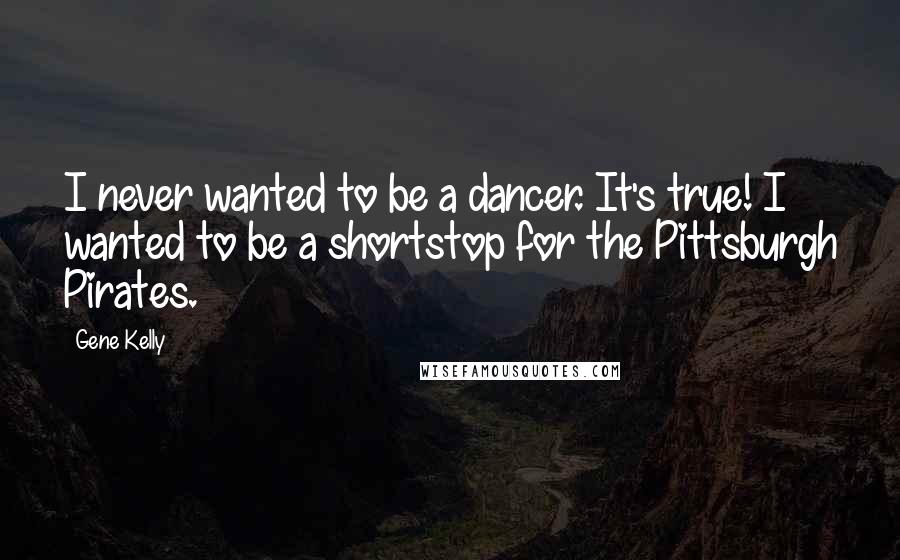 I never wanted to be a dancer. It's true! I wanted to be a shortstop for the Pittsburgh Pirates.

Gene Kelly

WISEFAMOUSQUOTES.COM